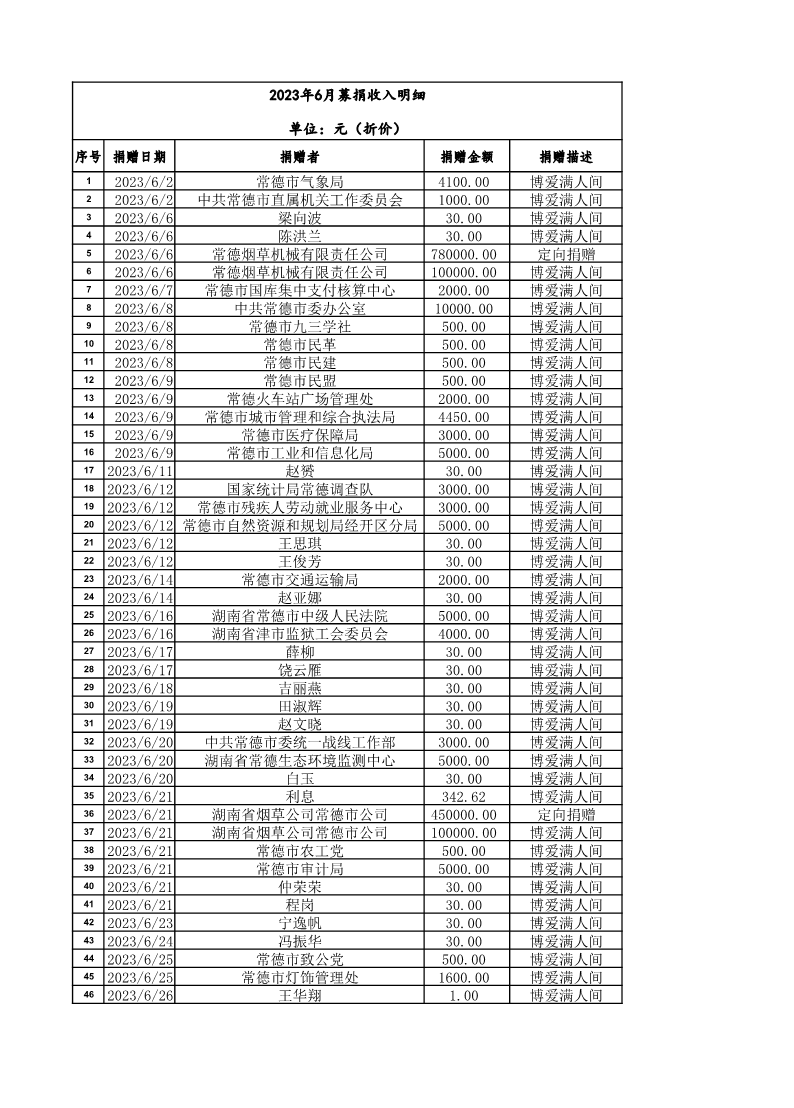 2023年6月募捐收入明细

单位：元（折价）

| 序号 | 捐赠日期 | 捐赠者 | 捐赠金额 | 捐赠描述 |
|---|---|---|---|---|
| 1 | 2023/6/2 | 常德市气象局 | 4100.00 | 博爱满人间 |
| 2 | 2023/6/2 | 中共常德市直属机关工作委员会 | 1000.00 | 博爱满人间 |
| 3 | 2023/6/6 | 梁向波 | 30.00 | 博爱满人间 |
| 4 | 2023/6/6 | 陈洪兰 | 30.00 | 博爱满人间 |
| 5 | 2023/6/6 | 常德烟草机械有限责任公司 | 780000.00 | 定向捐赠 |
| 6 | 2023/6/6 | 常德烟草机械有限责任公司 | 100000.00 | 博爱满人间 |
| 7 | 2023/6/7 | 常德市国库集中支付核算中心 | 2000.00 | 博爱满人间 |
| 8 | 2023/6/8 | 中共常德市委办公室 | 10000.00 | 博爱满人间 |
| 9 | 2023/6/8 | 常德市九三学社 | 500.00 | 博爱满人间 |
| 10 | 2023/6/8 | 常德市民革 | 500.00 | 博爱满人间 |
| 11 | 2023/6/8 | 常德市民建 | 500.00 | 博爱满人间 |
| 12 | 2023/6/9 | 常德市民盟 | 500.00 | 博爱满人间 |
| 13 | 2023/6/9 | 常德火车站广场管理处 | 2000.00 | 博爱满人间 |
| 14 | 2023/6/9 | 常德市城市管理和综合执法局 | 4450.00 | 博爱满人间 |
| 15 | 2023/6/9 | 常德市医疗保障局 | 3000.00 | 博爱满人间 |
| 16 | 2023/6/9 | 常德市工业和信息化局 | 5000.00 | 博爱满人间 |
| 17 | 2023/6/11 | 赵赟 | 30.00 | 博爱满人间 |
| 18 | 2023/6/12 | 国家统计局常德调查队 | 3000.00 | 博爱满人间 |
| 19 | 2023/6/12 | 常德市残疾人劳动就业服务中心 | 3000.00 | 博爱满人间 |
| 20 | 2023/6/12 | 常德市自然资源和规划局经开区分局 | 5000.00 | 博爱满人间 |
| 21 | 2023/6/12 | 王思琪 | 30.00 | 博爱满人间 |
| 22 | 2023/6/12 | 王俊芳 | 30.00 | 博爱满人间 |
| 23 | 2023/6/14 | 常德市交通运输局 | 2000.00 | 博爱满人间 |
| 24 | 2023/6/14 | 赵亚娜 | 30.00 | 博爱满人间 |
| 25 | 2023/6/16 | 湖南省常德市中级人民法院 | 5000.00 | 博爱满人间 |
| 26 | 2023/6/16 | 湖南省津市监狱工会委员会 | 4000.00 | 博爱满人间 |
| 27 | 2023/6/17 | 薛柳 | 30.00 | 博爱满人间 |
| 28 | 2023/6/17 | 饶云雁 | 30.00 | 博爱满人间 |
| 29 | 2023/6/18 | 吉丽燕 | 30.00 | 博爱满人间 |
| 30 | 2023/6/19 | 田淑辉 | 30.00 | 博爱满人间 |
| 31 | 2023/6/19 | 赵文晓 | 30.00 | 博爱满人间 |
| 32 | 2023/6/20 | 中共常德市委统一战线工作部 | 3000.00 | 博爱满人间 |
| 33 | 2023/6/20 | 湖南省常德生态环境监测中心 | 5000.00 | 博爱满人间 |
| 34 | 2023/6/20 | 白玉 | 30.00 | 博爱满人间 |
| 35 | 2023/6/21 | 利息 | 342.62 | 博爱满人间 |
| 36 | 2023/6/21 | 湖南省烟草公司常德市公司 | 450000.00 | 定向捐赠 |
| 37 | 2023/6/21 | 湖南省烟草公司常德市公司 | 100000.00 | 博爱满人间 |
| 38 | 2023/6/21 | 常德市农工党 | 500.00 | 博爱满人间 |
| 39 | 2023/6/21 | 常德市审计局 | 5000.00 | 博爱满人间 |
| 40 | 2023/6/21 | 仲荣荣 | 30.00 | 博爱满人间 |
| 41 | 2023/6/21 | 程岗 | 30.00 | 博爱满人间 |
| 42 | 2023/6/23 | 宁逸帆 | 30.00 | 博爱满人间 |
| 43 | 2023/6/24 | 冯振华 | 30.00 | 博爱满人间 |
| 44 | 2023/6/25 | 常德市致公党 | 500.00 | 博爱满人间 |
| 45 | 2023/6/25 | 常德市灯饰管理处 | 1600.00 | 博爱满人间 |
| 46 | 2023/6/26 | 王华翔 | 1.00 | 博爱满人间 |